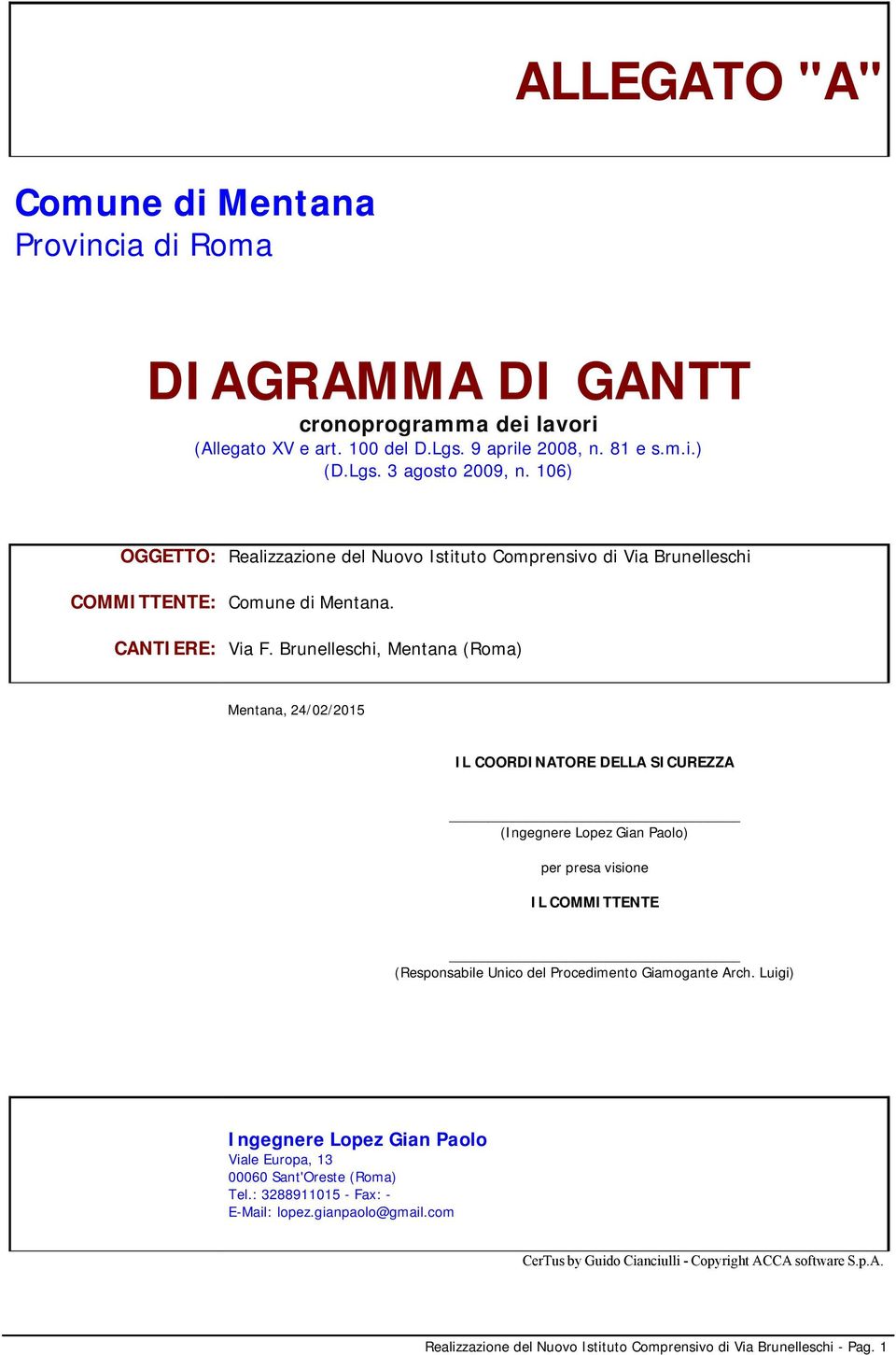 ALLEGATO "A"

Comune di Mentana
Provincia di Roma

DIAGRAMMA DI GANTT
cronoprogramma dei lavori
(Allegato XV e art. 100 del D.Lgs. 9 aprile 2008, n. 81 e s.m.i.)
(D.Lgs. 3 agosto 2009, n. 106)

OGGETTO: Realizzazione del Nuovo Istituto Comprensivo di Via Brunelleschi

COMMITTENTE: Comune di Mentana.

CANTIERE: Via F. Brunelleschi, Mentana (Roma)

Mentana, 24/02/2015

IL COORDINATORE DELLA SICUREZZA

(Ingegnere Lopez Gian Paolo)

per presa visione

IL COMMITTENTE

(Responsabile Unico del Procedimento Giamogante Arch. Luigi)

Ingegnere Lopez Gian Paolo
Viale Europa, 13
00060 Sant'Oreste (Roma)
Tel.: 3288911015 - Fax: -
E-Mail: lopez.gianpaolo@gmail.com

CerTus by Guido Cianciulli - Copyright ACCA software S.p.A.

Realizzazione del Nuovo Istituto Comprensivo di Via Brunelleschi - Pag. 1